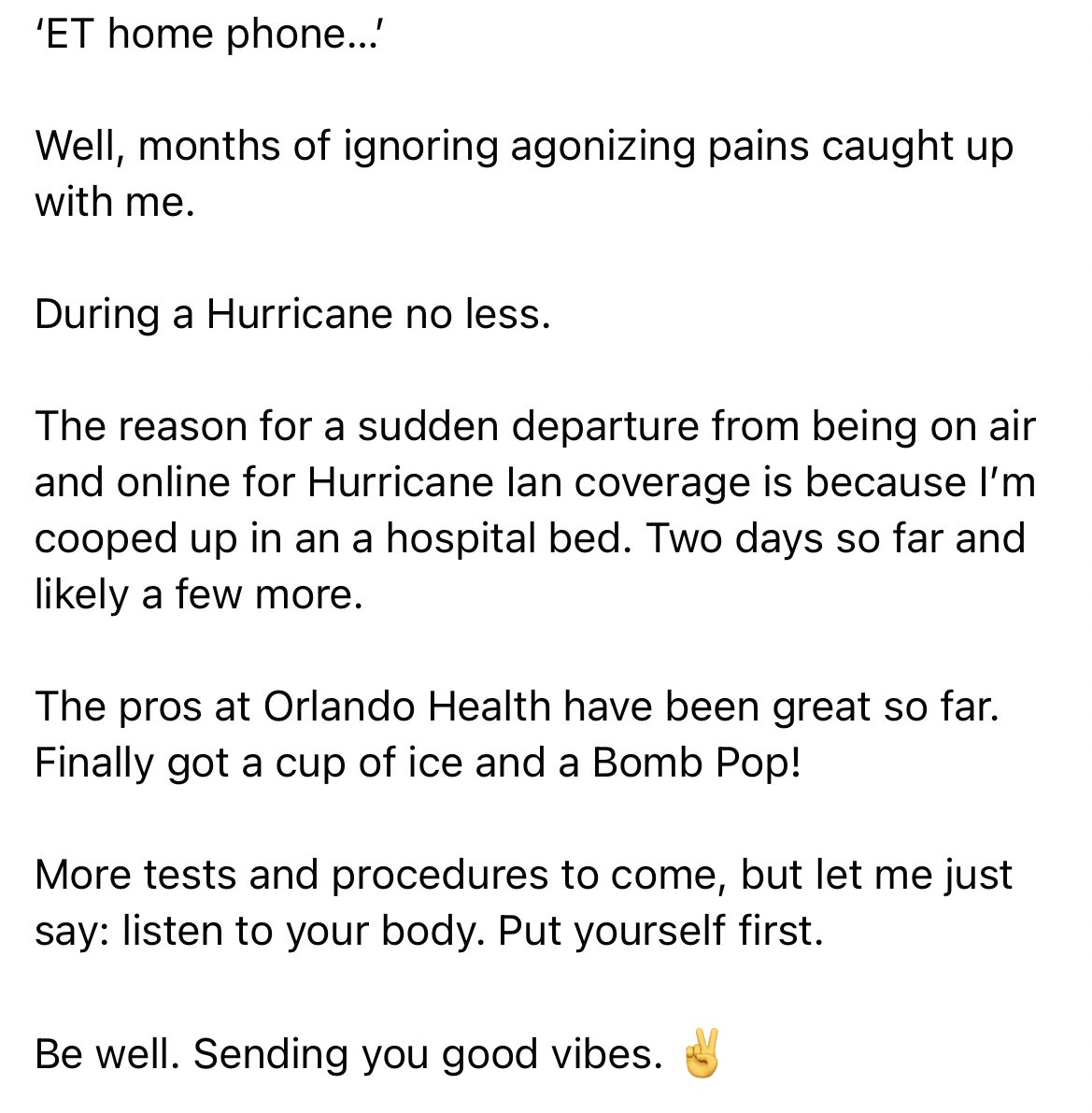 ‘ET home phone…’

Well, months of ignoring agonizing pains caught up with me.

During a Hurricane no less.

The reason for a sudden departure from being on air and online for Hurricane Ian coverage is because I’m cooped up in an a hospital bed. Two days so far and likely a few more.

The pros at Orlando Health have been great so far. Finally got a cup of ice and a Bomb Pop!

More tests and procedures to come, but let me just say: listen to your body. Put yourself first.

Be well. Sending you good vibes. ✌️